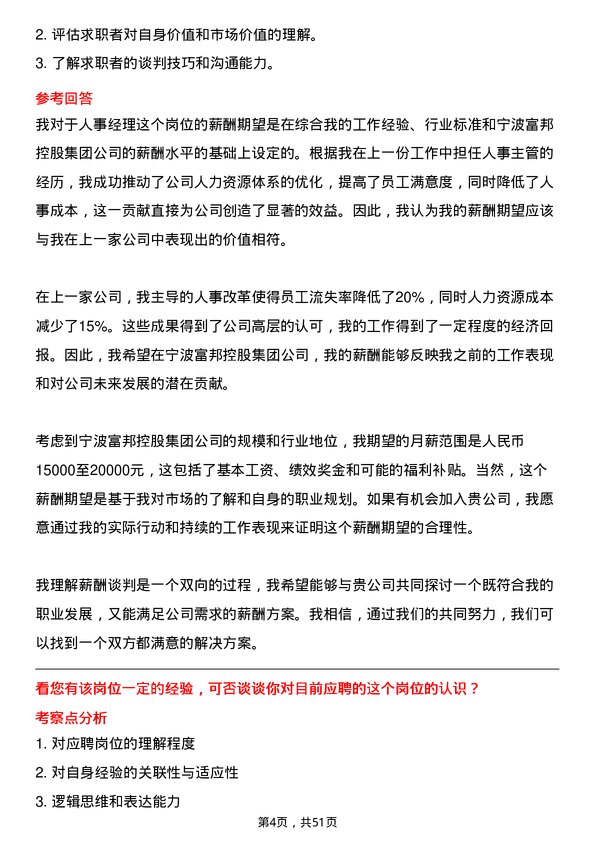 2. 评估求职者对自身价值和市场价值的理解。
3. 了解求职者的谈判技巧和沟通能力。

参考回答
我对于人事经理这个岗位的薪酬期望是在综合我的工作经验、行业标准和宁波富邦控股集团公司的薪酬水平的基础上设定的。根据我在上一份工作中担任人事主管的经历，我成功推动了公司人力资源体系的优化，提高了员工满意度，同时降低了人事成本，这一贡献直接为公司创造了显著的效益。因此，我认为我的薪酬期望应该与我在上一家公司中表现出的价值相符。

在上一家公司，我主导的人事改革使得员工流失率降低了20%，同时人力资源成本减少了15%。这些成果得到了公司高层的认可，我的工作得到了一定程度的经济回报。因此，我希望在宁波富邦控股集团公司，我的薪酬能够反映我之前的工作表现和对公司未来发展的潜在贡献。

考虑到宁波富邦控股集团公司的规模和行业地位，我期望的月薪范围是人民币15000至20000元，这包括了基本工资、绩效奖金和可能的福利补贴。当然，这个薪酬期望是基于我对市场的了解和自身的职业规划。如果有机会加入贵公司，我愿意通过我的实际行动和持续的工作表现来证明这个薪酬期望的合理性。

我理解薪酬谈判是一个双向的过程，我希望能够与贵公司共同探讨一个既符合我的职业发展，又能满足公司需求的薪酬方案。我相信，通过我们的共同努力，我们可以找到一个双方都满意的解决方案。

看您有该岗位一定的经验，可否谈谈你对目前应聘的这个岗位的认识？
考察点分析
1. 对应聘岗位的理解程度
2. 对自身经验的关联性与适应性
3. 逻辑思维和表达能力

第4页，共51页